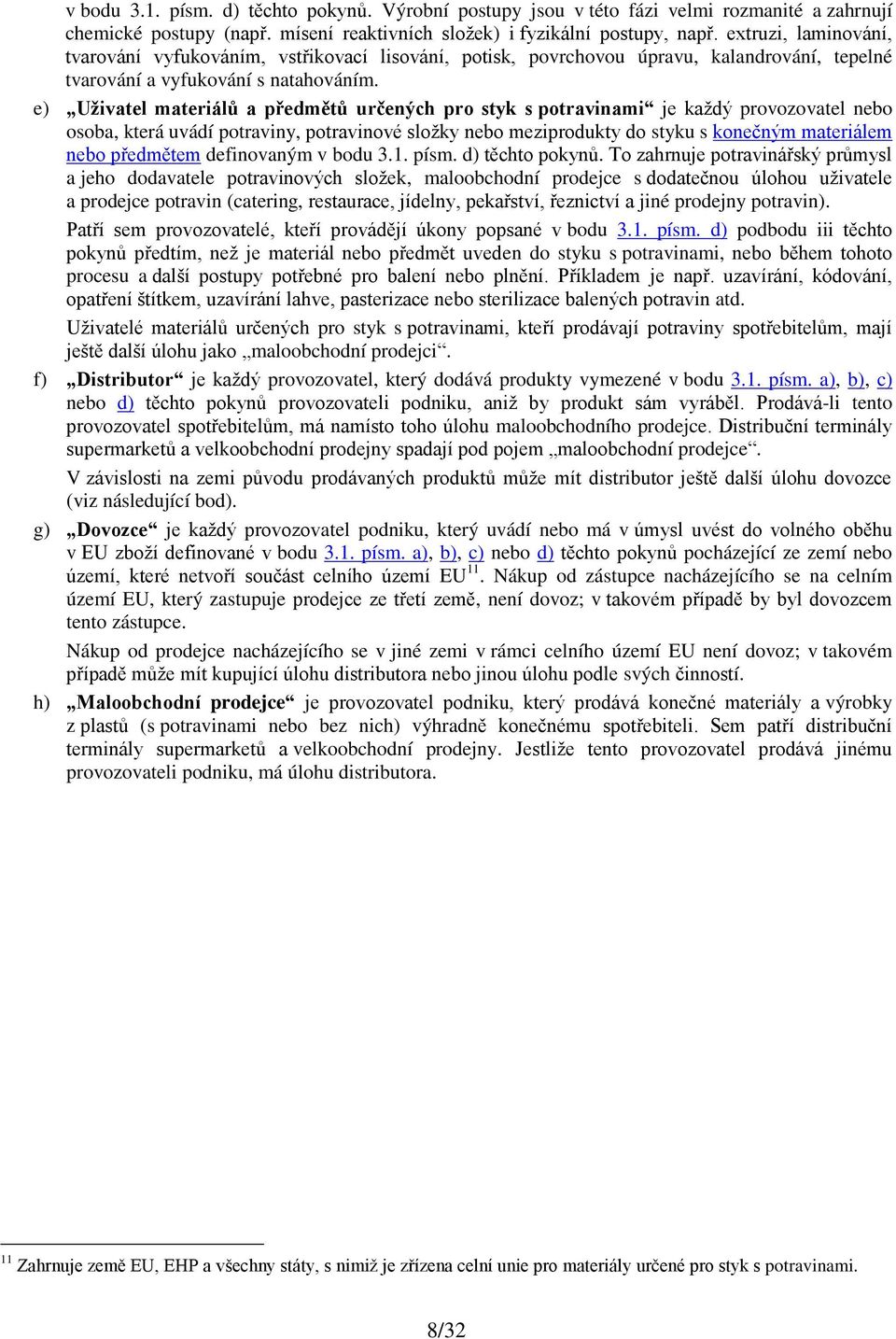 v bodu 3.1. písm. d) těchto pokynů. Výrobní postupy jsou v této fázi velmi rozmanité a zahrnují chemické postupy (např. mísení reaktivních složek) i fyzikální postupy, např. extruzi, laminování, tvarování vyfukováním, vstřikovací lisování, potisk, povrchovou úpravu, kalandrování, tepelné tvarování a vyfukování s natahováním.

e) „Uživatel materiálů a předmětů určených pro styk s potravinami“ je každý provozovatel nebo osoba, která uvádí potraviny, potravinové složky nebo meziprodukty do styku s konečným materiálem nebo předmětem definovaným v bodu 3.1. písm. d) těchto pokynů. To zahrnuje potravinářský průmysl a jeho dodavatele potravinových složek, maloobchodní prodejce s dodatečnou úlohou uživatele a prodejce potravin (catering, restaurace, jídelny, pekařství, řeznictví a jiné prodejny potravin).

Patří sem provozovatelé, kteří provádějí úkony popsané v bodu 3.1. písm. d) podbodu iii těchto pokynů předtím, než je materiál nebo předmět uveden do styku s potravinami, nebo během tohoto procesu a další postupy potřebné pro balení nebo plnění. Příkladem je např. uzavírání, kódování, opatření štítkem, uzavírání lahve, pasterizace nebo sterilizace balených potravin atd.

Uživatelé materiálů určených pro styk s potravinami, kteří prodávají potraviny spotřebitelům, mají ještě další úlohu jako „maloobchodní prodejci“.

f) „Distributor“ je každý provozovatel, který dodává produkty vymezené v bodu 3.1. písm. a), b), c) nebo d) těchto pokynů provozovateli podniku, aniž by produkt sám vyráběl. Prodává-li tento provozovatel spotřebitelům, má namísto toho úlohu maloobchodního prodejce. Distribuční terminály supermarketů a velkoobchodní prodejny spadají pod pojem „maloobchodní prodejce“.

V závislosti na zemi původu prodávaných produktů může mít distributor ještě další úlohu dovozce (viz následující bod).

g) „Dovozce“ je každý provozovatel podniku, který uvádí nebo má v úmysl uvést do volného oběhu v EU zboží definované v bodu 3.1. písm. a), b), c) nebo d) těchto pokynů pocházející ze zemí nebo území, které netvoří součást celního území EU$^{11}$. Nákup od zástupce nacházejícího se na celním území EU, který zastupuje prodejce ze třetí země, není dovoz; v takovém případě by byl dovozcem tento zástupce.

Nákup od prodejce nacházejícího se v jiné zemi v rámci celního území EU není dovoz; v takovém případě může mít kupující úlohu distributora nebo jinou úlohu podle svých činností.

h) „Maloobchodní prodejce“ je provozovatel podniku, který prodává konečné materiály a výrobky z plastů (s potravinami nebo bez nich) výhradně konečnému spotřebiteli. Sem patří distribuční terminály supermarketů a velkoobchodní prodejny. Jestliže tento provozovatel prodává jinému provozovateli podniku, má úlohu distributora.

$^{11}$ Zahrnuje země EU, EHP a všechny státy, s nimiž je zřízena celní unie pro materiály určené pro styk s potravinami.

8/32